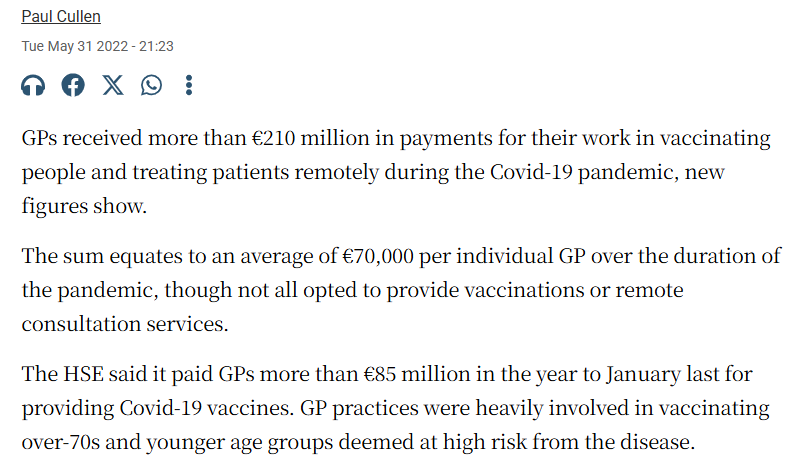 Paul Cullen

Tue May 31 2022 - 21:23

GPs received more than €210 million in payments for their work in vaccinating people and treating patients remotely during the Covid-19 pandemic, new figures show.

The sum equates to an average of €70,000 per individual GP over the duration of the pandemic, though not all opted to provide vaccinations or remote consultation services.

The HSE said it paid GPs more than €85 million in the year to January last for providing Covid-19 vaccines. GP practices were heavily involved in vaccinating over-70s and younger age groups deemed at high risk from the disease.